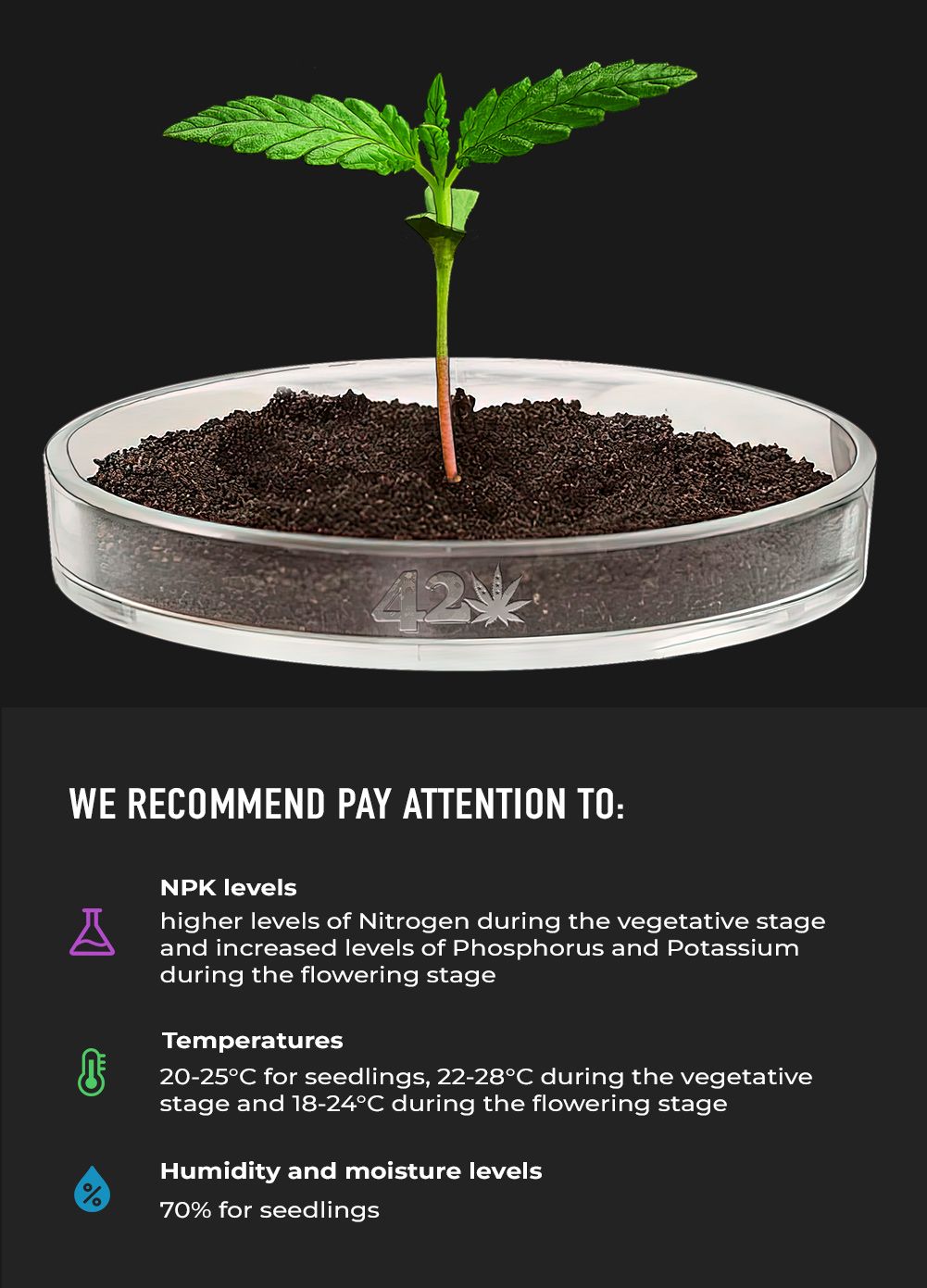 42

WE RECOMMEND PAY ATTENTION TO:

NPK levels

higher levels of Nitrogen during the vegetative stage and increased levels of Phosphorus and Potassium during the flowering stage

Temperatures

20-25°C for seedlings, 22-28°C during the vegetative stage and 18-24°C during the flowering stage

Humidity and moisture levels

70% for seedlings